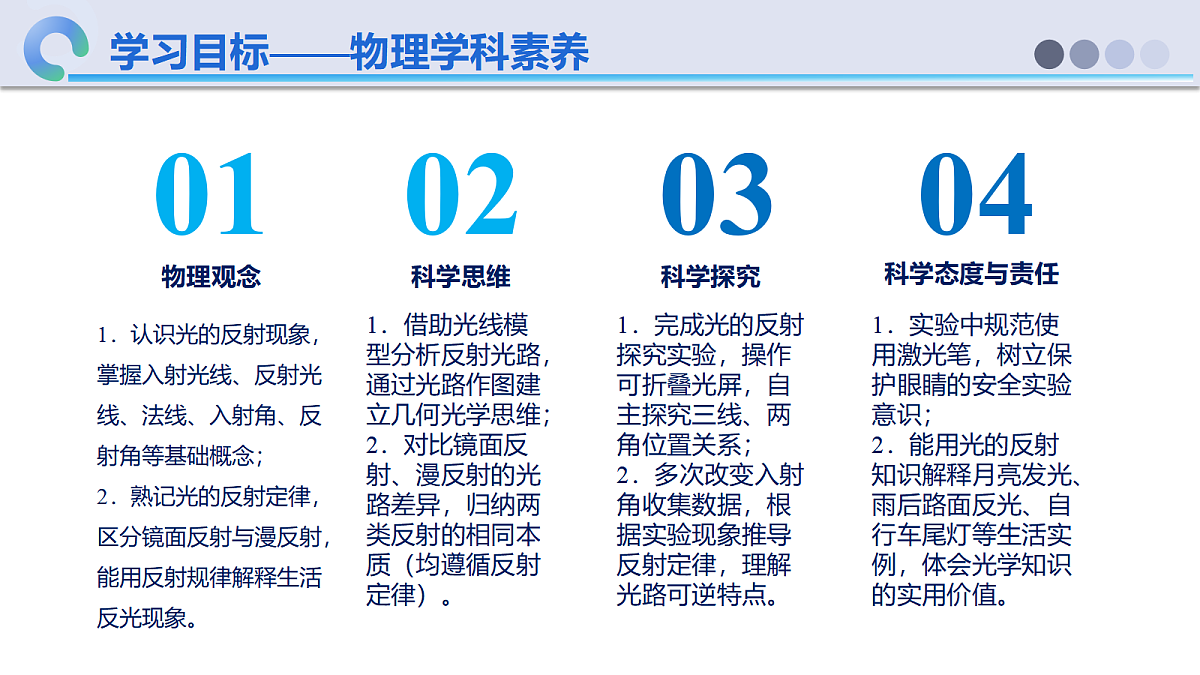 学习目标——物理学科素养

01

物理观念

1．认识光的反射现象，掌握入射光线、反射光线、法线、入射角、反射角等基础概念；
2．熟记光的反射定律，区分镜面反射与漫反射，能用反射规律解释生活反光现象。

02

科学思维

1．借助光线模型分析反射光路，通过光路作图建立几何光学思维；
2．对比镜面反射、漫反射的光路差异，归纳两类反射的相同本质（均遵循反射定律）。

03

科学探究

1．完成光的反射探究实验，操作可折叠光屏，自主探究三线、两角位置关系；
2．多次改变入射角收集数据，根据实验现象推导反射定律，理解光路可逆特点。

04

科学态度与责任

1．实验中规范使用激光笔，树立保护眼睛的安全实验意识；
2．能用光的反射知识解释月亮发光、雨后路面反光、自行车尾灯等生活实例，体会光学知识的实用价值。